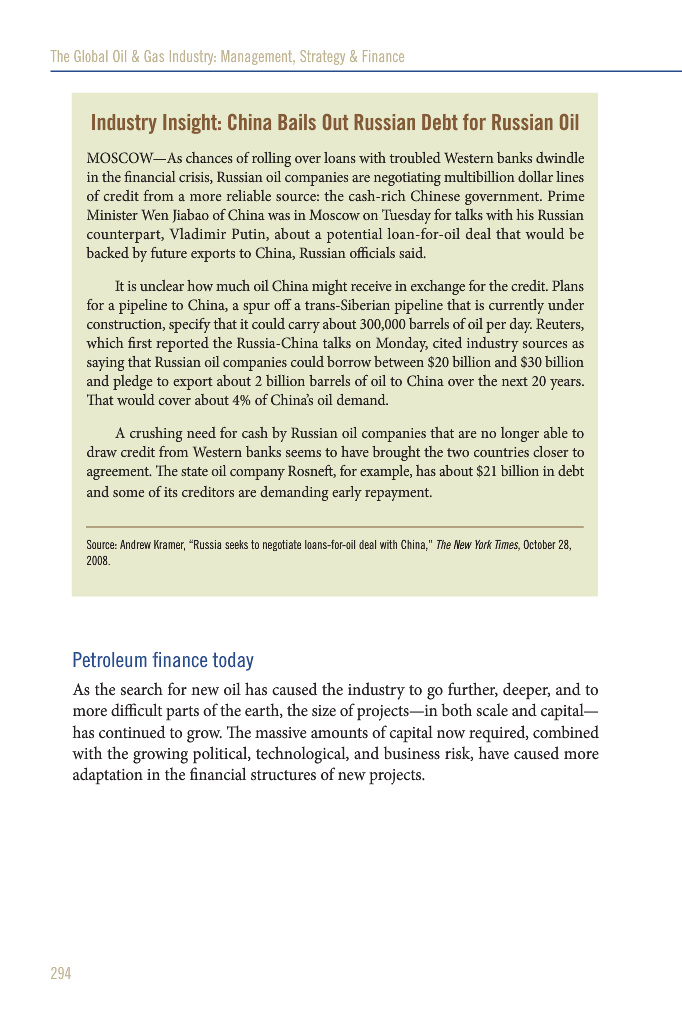 The Global Oil & Gas Industry: Management, Strategy & Finance

Industry Insight: China Bails Out Russian Debt for Russian Oil

MOSCOW—As chances of rolling over loans with troubled Western banks dwindle in the financial crisis, Russian oil companies are negotiating multibillion dollar lines of credit from a more reliable source: the cash-rich Chinese government. Prime Minister Wen Jiabao of China was in Moscow on Tuesday for talks with his Russian counterpart, Vladimir Putin, about a potential loan-for-oil deal that would be backed by future exports to China, Russian officials said.

It is unclear how much oil China might receive in exchange for the credit. Plans for a pipeline to China, a spur off a trans-Siberian pipeline that is currently under construction, specify that it could carry about 300,000 barrels of oil per day. Reuters, which first reported the Russia-China talks on Monday, cited industry sources as saying that Russian oil companies could borrow between \$20 billion and \$30 billion and pledge to export about 2 billion barrels of oil to China over the next 20 years. That would cover about 4% of China's oil demand.

A crushing need for cash by Russian oil companies that are no longer able to draw credit from Western banks seems to have brought the two countries closer to agreement. The state oil company Rosneft, for example, has about \$21 billion in debt and some of its creditors are demanding early repayment.

Source: Andrew Kramer, "Russia seeks to negotiate loans-for-oil deal with China," The New York Times, October 28, 2008.

Petroleum finance today

As the search for new oil has caused the industry to go further, deeper, and to more difficult parts of the earth, the size of projects—in both scale and capital—has continued to grow. The massive amounts of capital now required, combined with the growing political, technological, and business risk, have caused more adaptation in the financial structures of new projects.

294